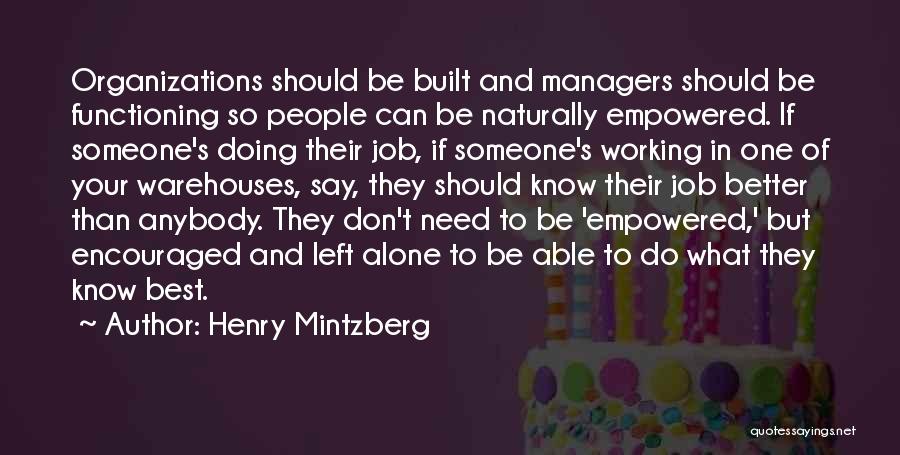 Organizations should be built and managers should be functioning so people can be naturally empowered. If someone's doing their job, if someone's working in one of your warehouses, say, they should know their job better than anybody. They don't need to be 'empowered,' but encouraged and left alone to be able to do what they know best.

~ Author: Henry Mintzberg

quotessayings.net